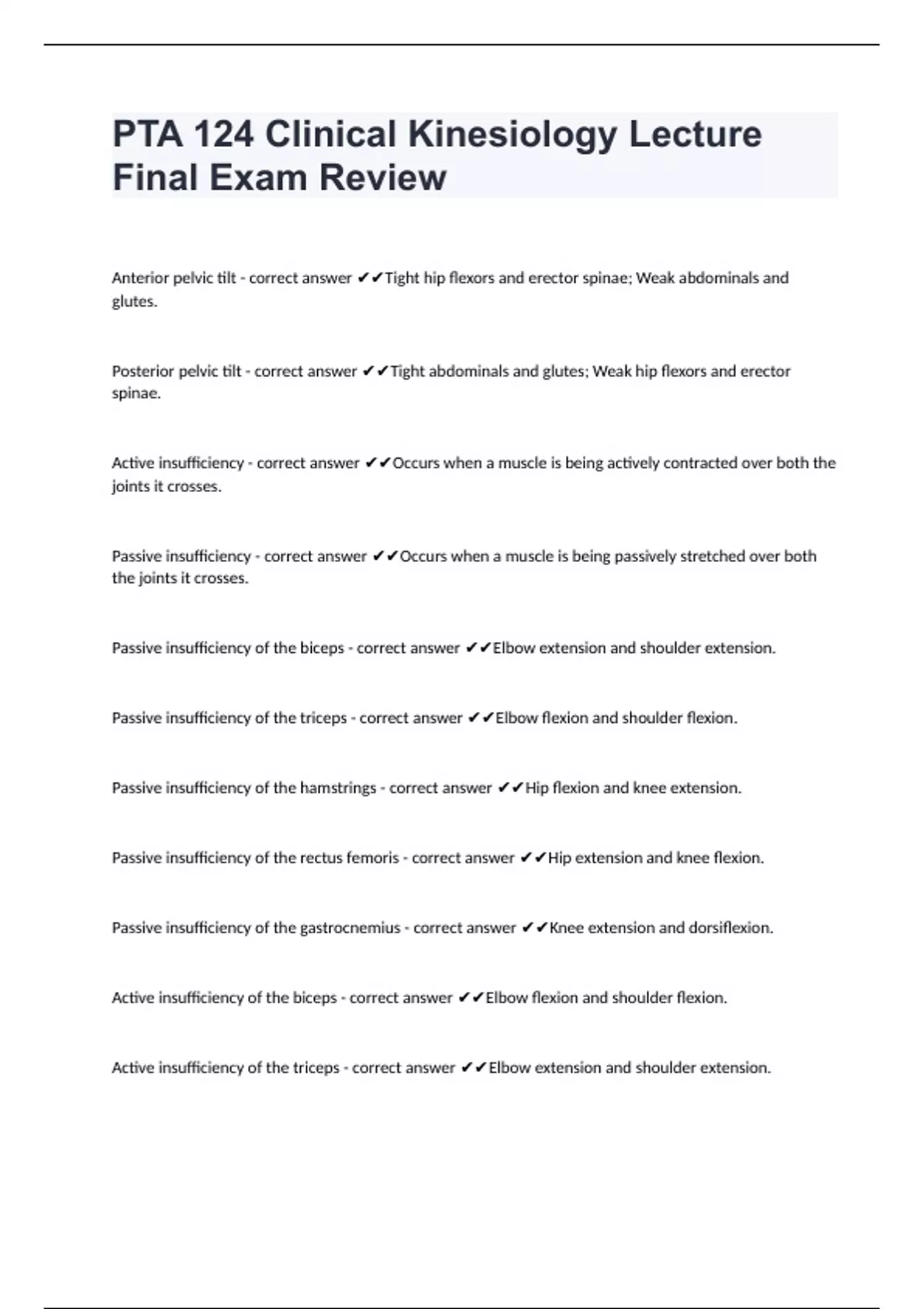 PTA 124 Clinical Kinesiology Lecture Final Exam Review

Anterior pelvic tilt - correct answer ✔✔Tight hip flexors and erector spinae; Weak abdominals and glutes.

Posterior pelvic tilt - correct answer ✔✔Tight abdominals and glutes; Weak hip flexors and erector spinae.

Active insufficiency - correct answer ✔✔Occurs when a muscle is being actively contracted over both the joints it crosses.

Passive insufficiency - correct answer ✔✔Occurs when a muscle is being passively stretched over both the joints it crosses.

Passive insufficiency of the biceps - correct answer ✔✔Elbow extension and shoulder extension.

Passive insufficiency of the triceps - correct answer ✔✔Elbow flexion and shoulder flexion.

Passive insufficiency of the hamstrings - correct answer ✔✔Hip flexion and knee extension.

Passive insufficiency of the rectus femoris - correct answer ✔✔Hip extension and knee flexion.

Passive insufficiency of the gastrocnemius - correct answer ✔✔Knee extension and dorsiflexion.

Active insufficiency of the biceps - correct answer ✔✔Elbow flexion and shoulder flexion.

Active insufficiency of the triceps - correct answer ✔✔Elbow extension and shoulder extension.